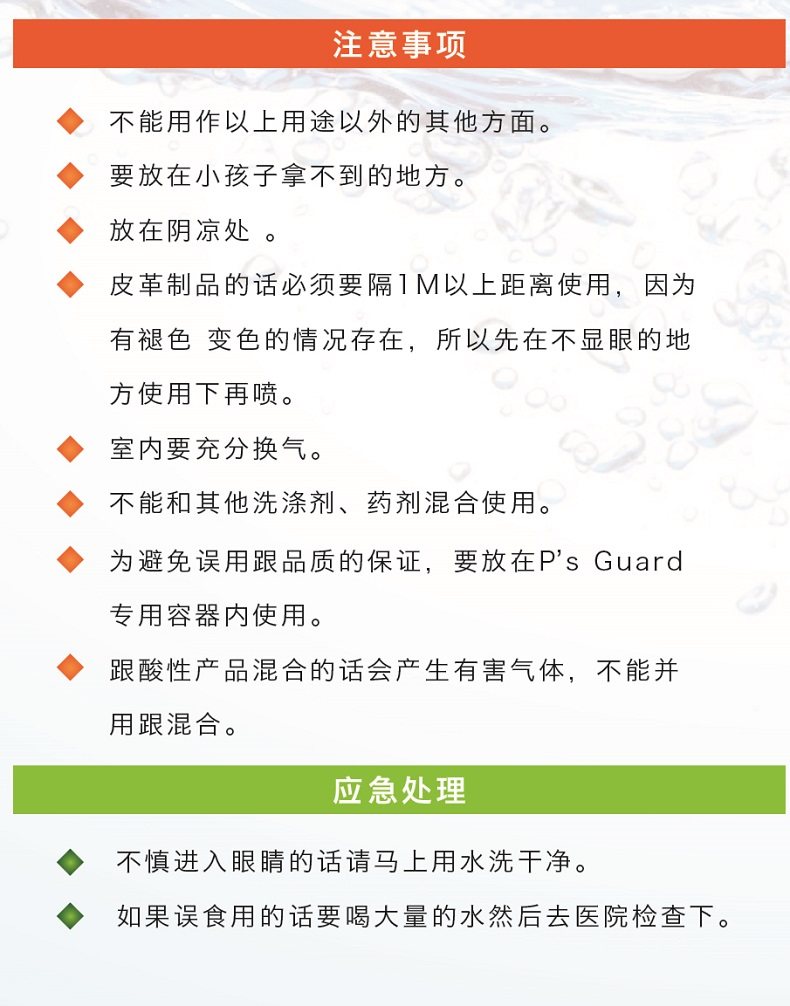 注意事项

不能用作以上用途以外的其他方面。

要放在小孩子拿不到的地方。

放在阴凉处 。

皮革制品的话必须要隔1M以上距离使用，因为有褪色 变色的情况存在，所以先在不显眼的地方使用下再喷。

室内要充分换气。

不能和其他洗涤剂、药剂混合使用。

为避免误用跟品质的保证，要放在P's Guard专用容器内使用。

跟酸性产品混合的话会产生有害气体，不能并用跟混合。

应急处理

不慎进入眼睛的话请马上用水洗干净。

如果误食用的话要喝大量的水然后去医院检查下。